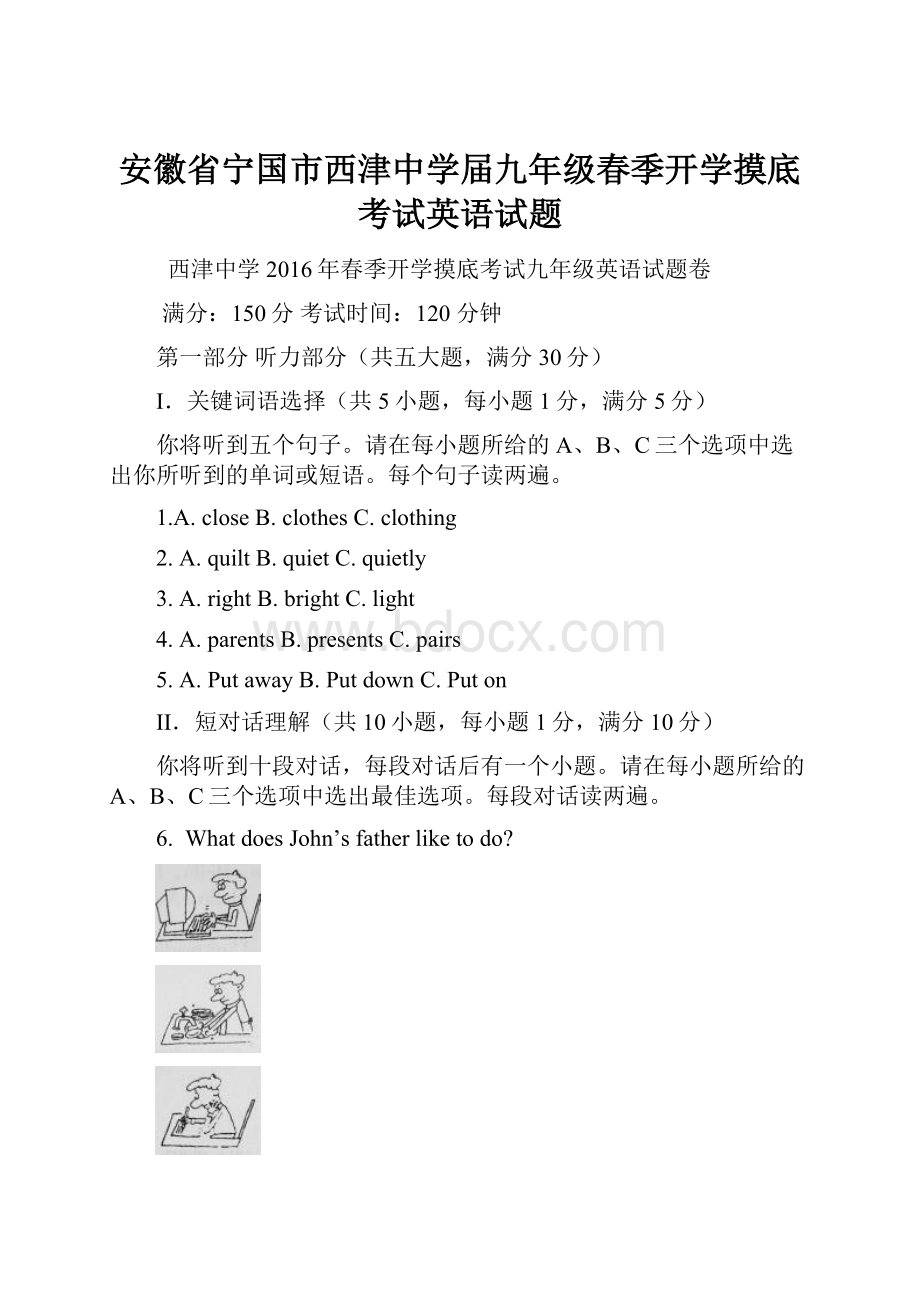 安徽省宁国市西津中学届九年级春季开学摸底考试英语试题

西津中学 2016 年春季开学摸底考试九年级英语试题卷

满分：150 分 考试时间：120 分钟

第一部分 听力部分（共五大题，满分 30 分）

I. 关键词语选择（共 5 小题，每小题 1 分，满分 5 分）

你将听到五个句子。请在每小题所给的 A、B、C 三个选项中选出你所听到的单词或短语。每个句子读两遍。

1.A. close B. clothes C. clothing

2. A. quilt B. quiet C. quietly

3. A. right B. bright C. light

4. A. parents B. presents C. pairs

5. A. Put away B. Put down C. Put on

II. 短对话理解（共 10 小题，每小题 1 分，满分 10 分）

你将听到十段对话，每段对话后有一个小题。请在每小题所给的 A、B、C 三个选项中选出最佳选项。每段对话读两遍。

6. What does John’s father like to do?

www.bdocx.com